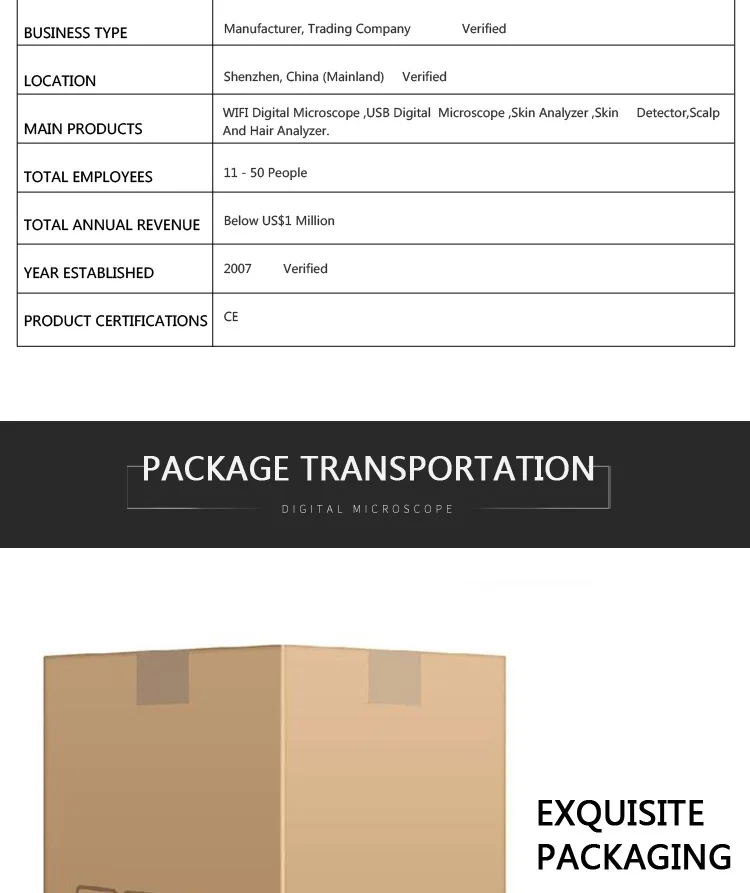 | BUSINESS TYPE | Manufacturer, Trading Company Verified |
|---|---|
| LOCATION | Shenzhen, China (Mainland) Verified |
| MAIN PRODUCTS | WIFI Digital Microscope ,USB Digital Microscope ,Skin Analyzer ,Skin Detector,Scalp And Hair Analyzer. |
| TOTAL EMPLOYEES | 11 - 50 People |
| TOTAL ANNUAL REVENUE | Below US$1 Million |
| YEAR ESTABLISHED | 2007 Verified |
| PRODUCT CERTIFICATIONS | CE |

PACKAGE TRANSPORTATION

DIGITAL MICROSCOPE

EXQUISITE PACKAGING